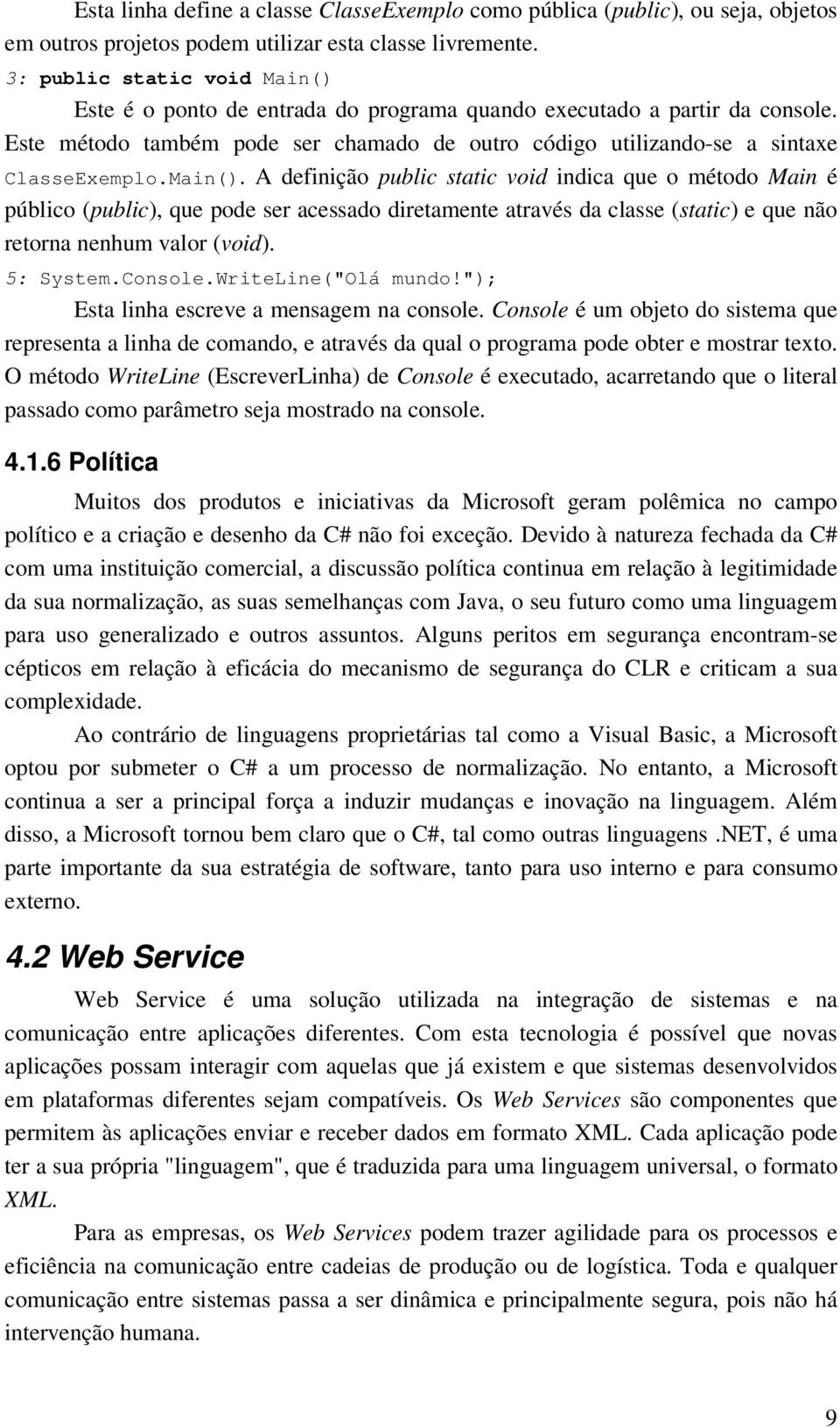 Esta linha define a classe ClasseExemplo como pública (public), ou seja, objetos em outros projetos podem utilizar esta classe livremente.

3: public static void Main()

Este é o ponto de entrada do programa quando executado a partir da console. Este método também pode ser chamado de outro código utilizando-se a sintaxe ClasseExemplo.Main(). A definição public static void indica que o método Main é público (public), que pode ser acessado diretamente através da classe (static) e que não retorna nenhum valor (void).

5: System.Console.WriteLine("Olá mundo!");

Esta linha escreve a mensagem na console. Console é um objeto do sistema que representa a linha de comando, e através da qual o programa pode obter e mostrar texto. O método WriteLine (EscreverLinha) de Console é executado, acarretando que o literal passado como parâmetro seja mostrado na console.

4.1.6 Política

Muitos dos produtos e iniciativas da Microsoft geram polêmica no campo político e a criação e desenho da C# não foi exceção. Devido à natureza fechada da C# com uma instituição comercial, a discussão política continua em relação à legitimidade da sua normalização, as suas semelhanças com Java, o seu futuro como uma linguagem para uso generalizado e outros assuntos. Alguns peritos em segurança encontram-se cépticos em relação à eficácia do mecanismo de segurança do CLR e criticam a sua complexidade.

Ao contrário de linguagens proprietárias tal como a Visual Basic, a Microsoft optou por submeter o C# a um processo de normalização. No entanto, a Microsoft continua a ser a principal força a induzir mudanças e inovação na linguagem. Além disso, a Microsoft tornou bem claro que o C#, tal como outras linguagens .NET, é uma parte importante da sua estratégia de software, tanto para uso interno e para consumo externo.

4.2 Web Service

Web Service é uma solução utilizada na integração de sistemas e na comunicação entre aplicações diferentes. Com esta tecnologia é possível que novas aplicações possam interagir com aquelas que já existem e que sistemas desenvolvidos em plataformas diferentes sejam compatíveis. Os Web Services são componentes que permitem às aplicações enviar e receber dados em formato XML. Cada aplicação pode ter a sua própria "linguagem", que é traduzida para uma linguagem universal, o formato XML.

Para as empresas, os Web Services podem trazer agilidade para os processos e eficiência na comunicação entre cadeias de produção ou de logística. Toda e qualquer comunicação entre sistemas passa a ser dinâmica e principalmente segura, pois não há intervenção humana.

9